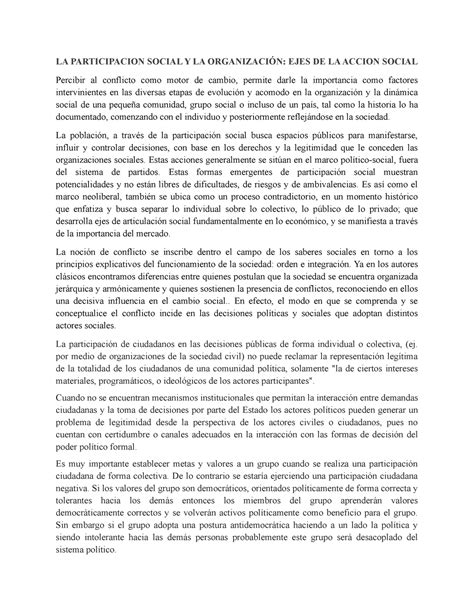 LA PARTICIPACION SOCIAL Y LA ORGANIZACIÓN: EJES DE LA ACCION SOCIAL

Percibir al conflicto como motor de cambio, permite darle la importancia como factores intervinientes en las diversas etapas de evolución y acomodo en la organización y la dinámica social de una pequeña comunidad, grupo social o incluso de un país, tal como la historia lo ha documentado, comenzando con el individuo y posteriormente reflejándose en la sociedad.

La población, a través de la participación social busca espacios públicos para manifestarse, influir y controlar decisiones, con base en los derechos y la legitimidad que le conceden las organizaciones sociales. Estas acciones generalmente se sitúan en el marco político-social, fuera del sistema de partidos. Estas formas emergentes de participación social muestran potencialidades y no están libres de dificultades, de riesgos y de ambivalencias. Es así como el marco neoliberal, también se ubica como un proceso contradictorio, en un momento histórico que enfatiza y busca separar lo individual sobre lo colectivo, lo público de lo privado; que desarrolla ejes de articulación social fundamentalmente en lo económico, y se manifiesta a través de la importancia del mercado.

La noción de conflicto se inscribe dentro el campo de los saberes sociales en torno a los principios explicativos del funcionamiento de la sociedad: orden e integración. Ya en los autores clásicos encontramos diferencias entre quienes postulan que la sociedad se encuentra organizada jerárquica y armónicamente y quienes sostienen la presencia de conflictos, reconociendo en ellos una decisiva influencia en el cambio social.. En efecto, el modo en que se comprenda y se conceptualice el conflicto incide en las decisiones políticas y sociales que adoptan distintos actores sociales.

La participación de ciudadanos en las decisiones públicas de forma individual o colectiva, (ej. por medio de organizaciones de la sociedad civil) no puede reclamar la representación legítima de la totalidad de los ciudadanos de una comunidad política, solamente "la de ciertos intereses materiales, programáticos, o ideológicos de los actores participantes".

Cuando no se encuentran mecanismos institucionales que permitan la interacción entre demandas ciudadanas y la toma de decisiones por parte del Estado los actores políticos pueden generar un problema de legitimidad desde la perspectiva de los actores civiles o ciudadanos, pues no cuentan con certidumbre o canales adecuados en la interacción con las formas de decisión del poder político formal.

Es muy importante establecer metas y valores a un grupo cuando se realiza una participación ciudadana de forma colectiva. De lo contrario se estaría ejerciendo una participación ciudadana negativa. Si los valores del grupo son democráticos, orientados políticamente de forma correcta y tolerantes hacia los demás entonces los miembros del grupo aprenderán valores democráticamente correctos y se volverán activos políticamente como beneficio para el grupo. Sin embargo si el grupo adopta una postura antidemocrática haciendo a un lado la política y siendo intolerante hacia las demás personas probablemente este grupo será desacoplado del sistema político.